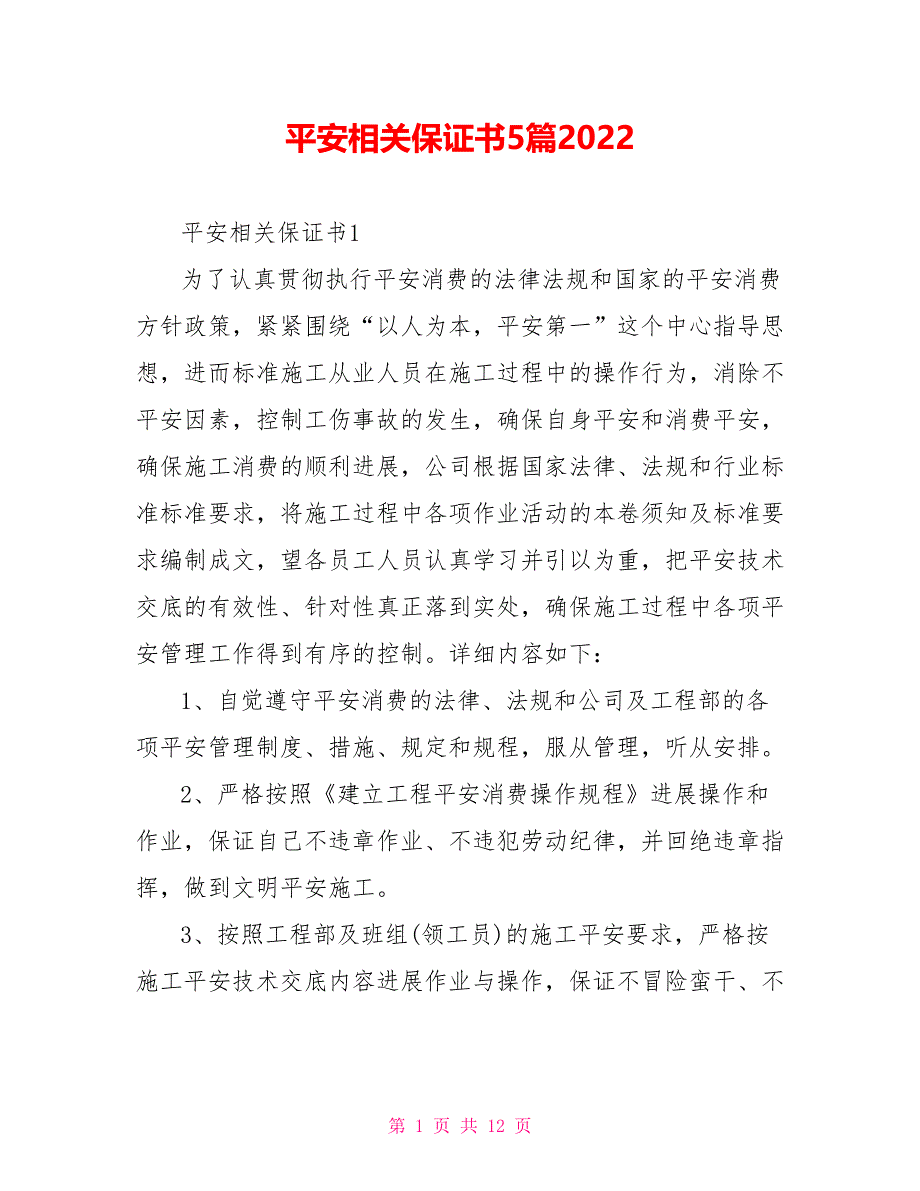 平安相关保证书5篇2022

平安相关保证书1

为了认真贯彻执行平安消费的法律法规和国家的平安消费方针政策，紧紧围绕“以人为本，平安第一”这个中心指导思想，进而标准施工从业人员在施工过程中的操作行为，消除不平安因素，控制工伤事故的发生，确保自身平安和消费平安，确保施工消费的顺利进展，公司根据国家法律、法规和行业标准标准要求，将施工过程中各项作业活动的本卷须知及标准要求编制成文，望各员工人员认真学习并引以为重，把平安技术交底的有效性、针对性真正落到实处，确保施工过程中各项平安管理工作得到有序的控制。详细内容如下：

1、自觉遵守平安消费的法律、法规和公司及工程部的各项平安管理制度、措施、规定和规程，服从管理，听从安排。

2、严格按照《建立工程平安消费操作规程》进展操作和作业，保证自己不违章作业、不违犯劳动纪律，并回绝违章指挥，做到文明平安施工。

3、按照工程部及班组(领工员)的施工平安要求，严格按施工平安技术交底内容进展作业与操作，保证不冒险蛮干、不

第 1 页 共 12 页